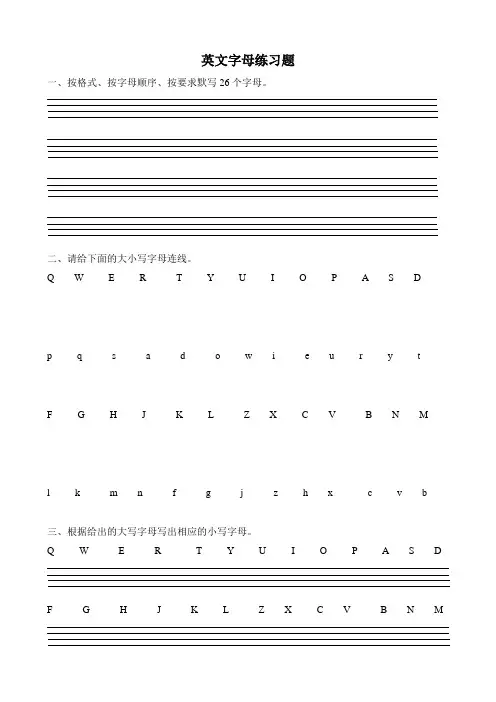 英文字母练习题

一、按格式、按字母顺序、按要求默写 26 个字母。

二、请给下面的大小写字母连线。

Q W E R T Y U I O P A S D

p q s a d o w i e u r y t

F G H J K L Z X C V B N M

l k m n f g j z h x c v b

三、根据给出的大写字母写出相应的小写字母。

Q W E R T Y U I O P A S D

F G H J K L Z X C V B N M